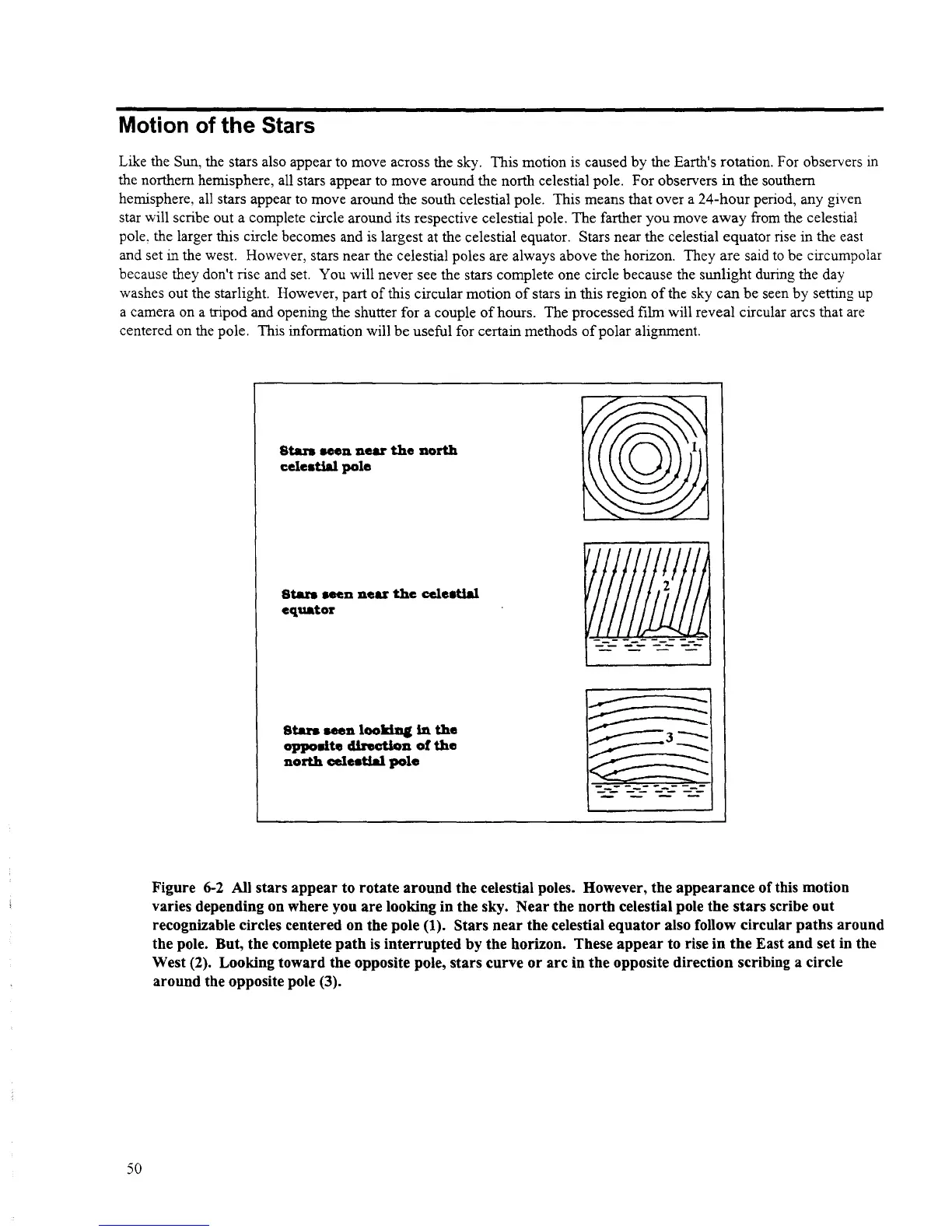 Motion of the Stars

Like the Sun, the stars also appear to move across the sky. This motion is caused by the Earth's rotation. For observers in the northern hemisphere, all stars appear to move around the north celestial pole. For observers in the southern hemisphere, all stars appear to move around the south celestial pole. This means that over a 24-hour period, any given star will scribe out a complete circle around its respective celestial pole. The farther you move away from the celestial pole, the larger this circle becomes and is largest at the celestial equator. Stars near the celestial equator rise in the east and set in the west. However, stars near the celestial poles are always above the horizon. They are said to be circumpolar because they don't rise and set. You will never see the stars complete one circle because the sunlight during the day washes out the starlight. However, part of this circular motion of stars in this region of the sky can be seen by setting up a camera on a tripod and opening the shutter for a couple of hours. The processed film will reveal circular arcs that are centered on the pole. This information will be useful for certain methods of polar alignment.

Stars seen near the north celestial pole

1

Stars seen near the celestial equator

2

Stars seen looking in the opposite direction of the north celestial pole

3

Figure 6-2 All stars appear to rotate around the celestial poles. However, the appearance of this motion varies depending on where you are looking in the sky. Near the north celestial pole the stars scribe out recognizable circles centered on the pole (1). Stars near the celestial equator also follow circular paths around the pole. But, the complete path is interrupted by the horizon. These appear to rise in the East and set in the West (2). Looking toward the opposite pole, stars curve or arc in the opposite direction scribing a circle around the opposite pole (3).

50